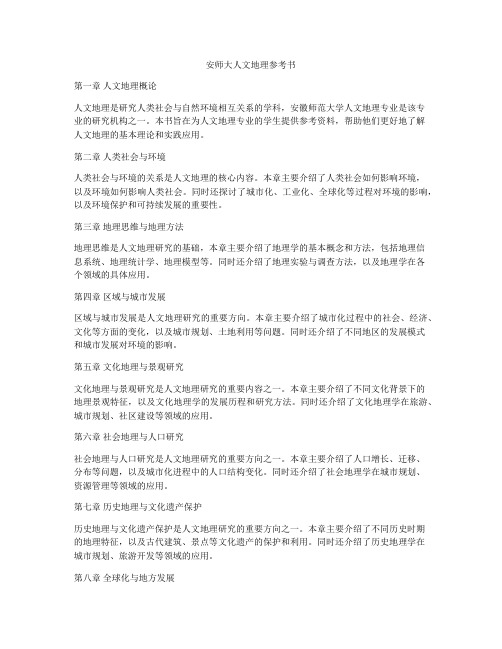 安师大人文地理参考书

第一章 人文地理概论

人文地理是研究人类社会与自然环境相互关系的学科，安徽师范大学人文地理专业是该专业的研究机构之一。本书旨在为人文地理专业的学生提供参考资料，帮助他们更好地了解人文地理的基本理论和实践应用。

第二章 人类社会与环境

人类社会与环境的关系是人文地理的核心内容。本章主要介绍了人类社会如何影响环境，以及环境如何影响人类社会。同时还探讨了城市化、工业化、全球化等过程对环境的影响，以及环境保护和可持续发展的重要性。

第三章 地理思维与地理方法

地理思维是人文地理研究的基础，本章主要介绍了地理学的基本概念和方法，包括地理信息系统、地理统计学、地理模型等。同时还介绍了地理实验与调查方法，以及地理学在各个领域的具体应用。

第四章 区域与城市发展

区域与城市发展是人文地理研究的重要方向。本章主要介绍了城市化过程中的社会、经济、文化等方面的变化，以及城市规划、土地利用等问题。同时还介绍了不同地区的发展模式和城市发展对环境的影响。

第五章 文化地理与景观研究

文化地理与景观研究是人文地理研究的重要内容之一。本章主要介绍了不同文化背景下的地理景观特征，以及文化地理学的发展历程和研究方法。同时还介绍了文化地理学在旅游、城市规划、社区建设等领域的应用。

第六章 社会地理与人口研究

社会地理与人口研究是人文地理研究的重要方向之一。本章主要介绍了人口增长、迁移、分布等问题，以及城市化进程中的人口结构变化。同时还介绍了社会地理学在城市规划、资源管理等领域的应用。

第七章 历史地理与文化遗产保护

历史地理与文化遗产保护是人文地理研究的重要方向之一。本章主要介绍了不同历史时期的地理特征，以及古代建筑、景点等文化遗产的保护和利用。同时还介绍了历史地理学在城市规划、旅游开发等领域的应用。

第八章 全球化与地方发展